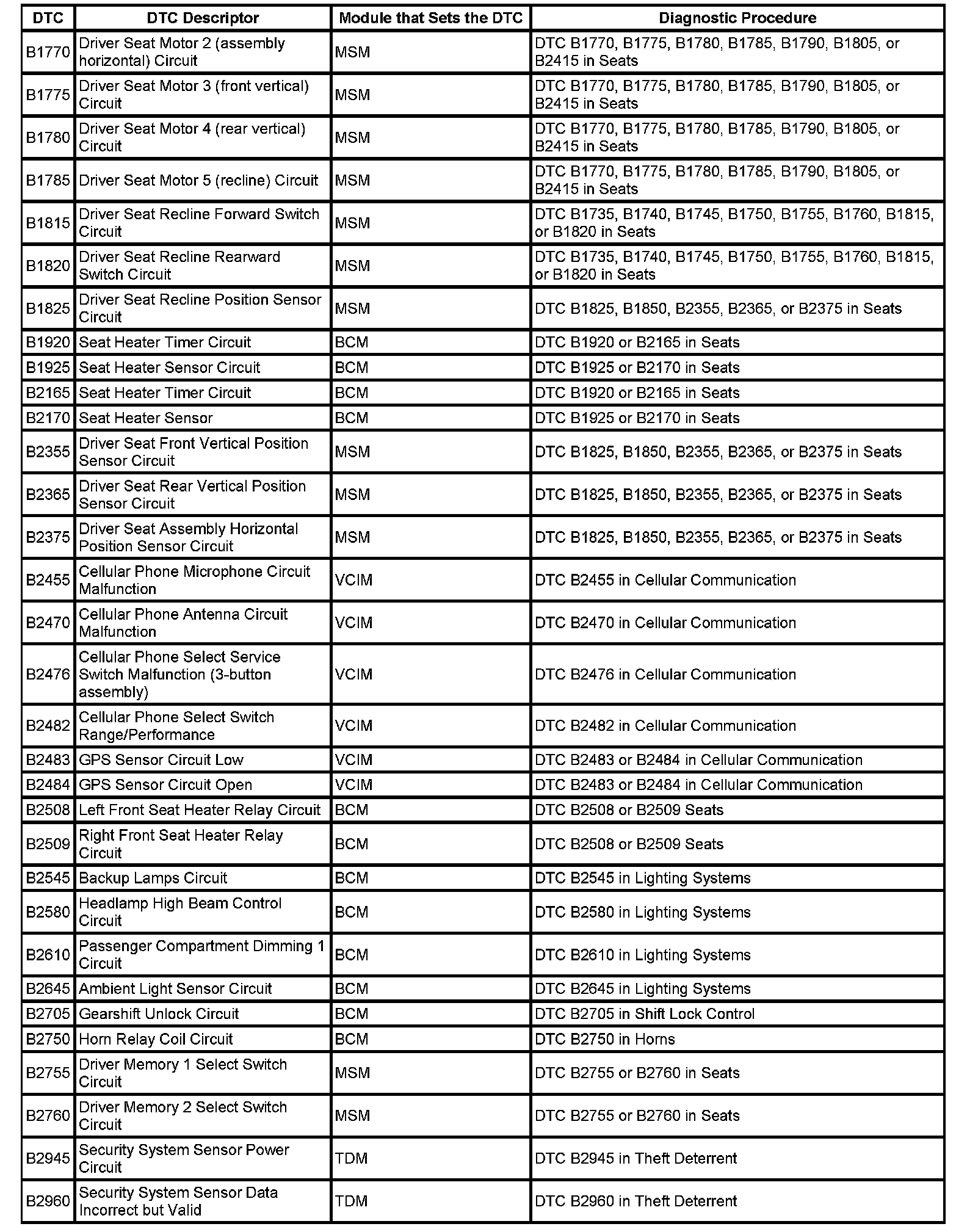 | DTC | DTC Descriptor | Module that Sets the DTC | Diagnostic Procedure |
|---|---|---|---|
| B1770 | Driver Seat Motor 2 (assembly horizontal) Circuit | MSM | DTC B1770, B1775, B1780, B1785, B1790, B1805, or B2415 in Seats |
| B1775 | Driver Seat Motor 3 (front vertical) Circuit | MSM | DTC B1770, B1775, B1780, B1785, B1790, B1805, or B2415 in Seats |
| B1780 | Driver Seat Motor 4 (rear vertical) Circuit | MSM | DTC B1770, B1775, B1780, B1785, B1790, B1805, or B2415 in Seats |
| B1785 | Driver Seat Motor 5 (recline) Circuit | MSM | DTC B1770, B1775, B1780, B1785, B1790, B1805, or B2415 in Seats |
| B1815 | Driver Seat Recline Forward Switch Circuit | MSM | DTC B1735, B1740, B1745, B1750, B1755, B1760, B1815, or B1820 in Seats |
| B1820 | Driver Seat Recline Rearward Switch Circuit | MSM | DTC B1735, B1740, B1745, B1750, B1755, B1760, B1815, or B1820 in Seats |
| B1825 | Driver Seat Recline Position Sensor Circuit | MSM | DTC B1825, B1850, B2355, B2365, or B2375 in Seats |
| B1920 | Seat Heater Timer Circuit | BCM | DTC B1920 or B2165 in Seats |
| B1925 | Seat Heater Sensor Circuit | BCM | DTC B1925 or B2170 in Seats |
| B2165 | Seat Heater Timer Circuit | BCM | DTC B1920 or B2165 in Seats |
| B2170 | Seat Heater Sensor | BCM | DTC B1925 or B2170 in Seats |
| B2355 | Driver Seat Front Vertical Position Sensor Circuit | MSM | DTC B1825, B1850, B2355, B2365, or B2375 in Seats |
| B2365 | Driver Seat Rear Vertical Position Sensor Circuit | MSM | DTC B1825, B1850, B2355, B2365, or B2375 in Seats |
| B2375 | Driver Seat Assembly Horizontal Position Sensor Circuit | MSM | DTC B1825, B1850, B2355, B2365, or B2375 in Seats |
| B2455 | Cellular Phone Microphone Circuit Malfunction | VCIM | DTC B2455 in Cellular Communication |
| B2470 | Cellular Phone Antenna Circuit Malfunction | VCIM | DTC B2470 in Cellular Communication |
| B2476 | Cellular Phone Select Service Switch Malfunction (3-button assembly) | VCIM | DTC B2476 in Cellular Communication |
| B2482 | Cellular Phone Select Switch Range/Performance | VCIM | DTC B2482 in Cellular Communication |
| B2483 | GPS Sensor Circuit Low | VCIM | DTC B2483 or B2484 in Cellular Communication |
| B2484 | GPS Sensor Circuit Open | VCIM | DTC B2483 or B2484 in Cellular Communication |
| B2508 | Left Front Seat Heater Relay Circuit | BCM | DTC B2508 or B2509 Seats |
| B2509 | Right Front Seat Heater Relay Circuit | BCM | DTC B2508 or B2509 Seats |
| B2545 | Backup Lamps Circuit | BCM | DTC B2545 in Lighting Systems |
| B2580 | Headlamp High Beam Control Circuit | BCM | DTC B2580 in Lighting Systems |
| B2610 | Passenger Compartment Dimming 1 Circuit | BCM | DTC B2610 in Lighting Systems |
| B2645 | Ambient Light Sensor Circuit | BCM | DTC B2645 in Lighting Systems |
| B2705 | Gearshift Unlock Circuit | BCM | DTC B2705 in Shift Lock Control |
| B2750 | Horn Relay Coil Circuit | BCM | DTC B2750 in Horns |
| B2755 | Driver Memory 1 Select Switch Circuit | MSM | DTC B2755 or B2760 in Seats |
| B2760 | Driver Memory 2 Select Switch Circuit | MSM | DTC B2755 or B2760 in Seats |
| B2945 | Security System Sensor Power Circuit | TDM | DTC B2945 in Theft Deterrent |
| B2960 | Security System Sensor Data Incorrect but Valid | TDM | DTC B2960 in Theft Deterrent |